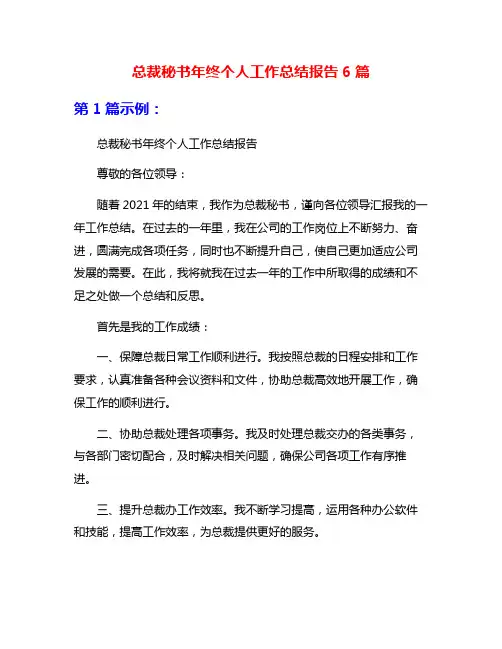 总裁秘书年终个人工作总结报告 6 篇

第 1 篇示例：

总裁秘书年终个人工作总结报告

尊敬的各位领导：

随着 2021 年的结束，我作为总裁秘书，谨向各位领导汇报我的一年工作总结。在过去的一年里，我在公司的工作岗位上不断努力、奋进，圆满完成各项任务，同时也不断提升自己，使自己更加适应公司发展的需要。在此，我将就我在过去一年的工作中所取得的成绩和不足之处做一个总结和反思。

首先是我的工作成绩：

一、保障总裁日常工作顺利进行。我按照总裁的日程安排和工作要求，认真准备各种会议资料和文件，协助总裁高效地开展工作，确保工作的顺利进行。

二、协助总裁处理各项事务。我及时处理总裁交办的各类事务，与各部门密切配合，及时解决相关问题，确保公司各项工作有序推进。

三、提升总裁办工作效率。我不断学习提高，运用各种办公软件和技能，提高工作效率，为总裁提供更好的服务。